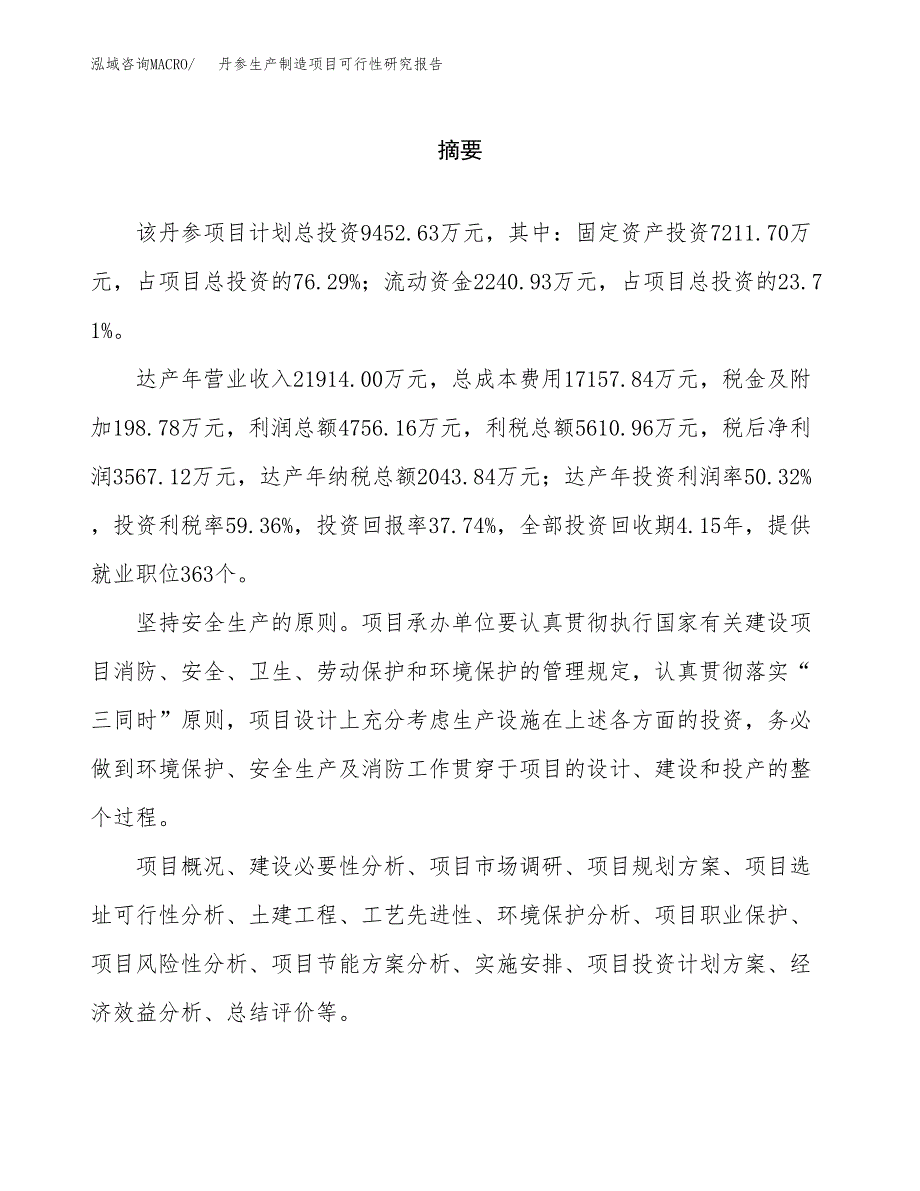 泓域咨询MACRO/　丹参生产制造项目可行性研究报告

摘要

该丹参项目计划总投资9452.63万元，其中：固定资产投资7211.70万元，占项目总投资的76.29%；流动资金2240.93万元，占项目总投资的23.71%。

达产年营业收入21914.00万元，总成本费用17157.84万元，税金及附加198.78万元，利润总额4756.16万元，利税总额5610.96万元，税后净利润3567.12万元，达产年纳税总额2043.84万元；达产年投资利润率50.32%，投资利税率59.36%，投资回报率37.74%，全部投资回收期4.15年，提供就业职位363个。

坚持安全生产的原则。项目承办单位要认真贯彻执行国家有关建设项目消防、安全、卫生、劳动保护和环境保护的管理规定，认真贯彻落实“三同时”原则，项目设计上充分考虑生产设施在上述各方面的投资，务必做到环境保护、安全生产及消防工作贯穿于项目的设计、建设和投产的整个过程。

项目概况、建设必要性分析、项目市场调研、项目规划方案、项目选址可行性分析、土建工程、工艺先进性、环境保护分析、项目职业保护、项目风险性分析、项目节能方案分析、实施安排、项目投资计划方案、经济效益分析、总结评价等。